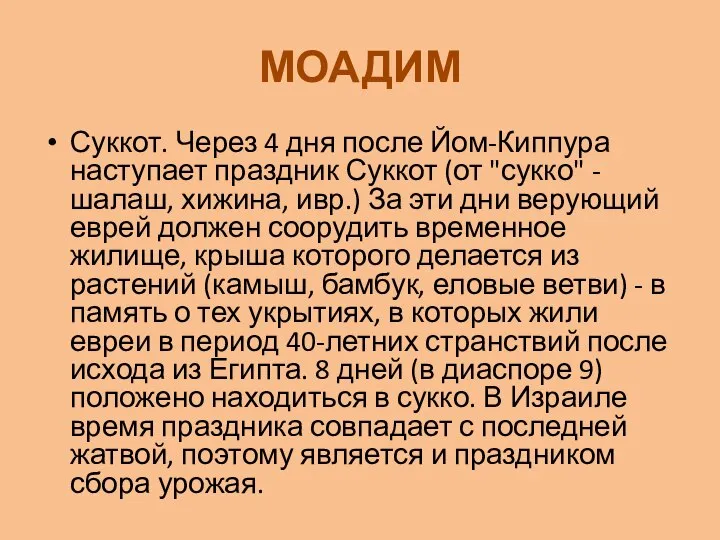 МОАДИМ

• Суккот. Через 4 дня после Йом-Киппура наступает праздник Суккот (от "сукко" - шалаш, хижина, ивр.) За эти дни верующий еврей должен соорудить временное жилище, крыша которого делается из растений (камыш, бамбук, еловые ветви) - в память о тех укрытиях, в которых жили евреи в период 40-летних странствий после исхода из Египта. 8 дней (в диаспоре 9) положено находиться в сукко. В Израиле время праздника совпадает с последней жатвой, поэтому является и праздником сбора урожая.